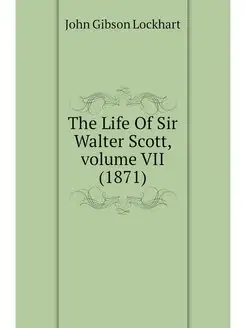 John Gibson Lockhart

The Life Of Sir Walter Scott, volume VII (1871)